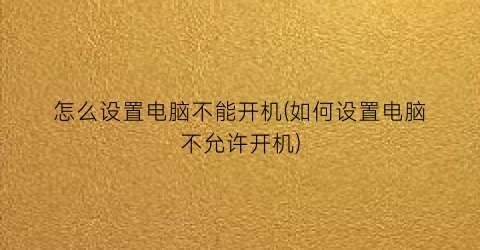 怎么设置电脑不能开机(如何设置电脑不允许开机)